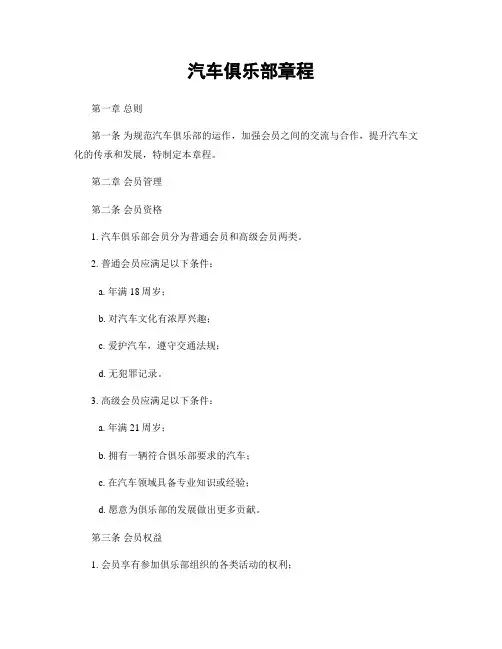 汽车俱乐部章程

第一章 总则

第一条 为规范汽车俱乐部的运作，加强会员之间的交流与合作，提升汽车文化的传承和发展，特制定本章程。

第二章 会员管理

第二条 会员资格

1. 汽车俱乐部会员分为普通会员和高级会员两类。

2. 普通会员应满足以下条件：

a. 年满 18 周岁；

b. 对汽车文化有浓厚兴趣；

c. 爱护汽车，遵守交通法规；

d. 无犯罪记录。

3. 高级会员应满足以下条件：

a. 年满 21 周岁；

b. 拥有一辆符合俱乐部要求的汽车；

c. 在汽车领域具备专业知识或经验；

d. 愿意为俱乐部的发展做出更多贡献。

第三条 会员权益

1. 会员享有参加俱乐部组织的各类活动的权利；